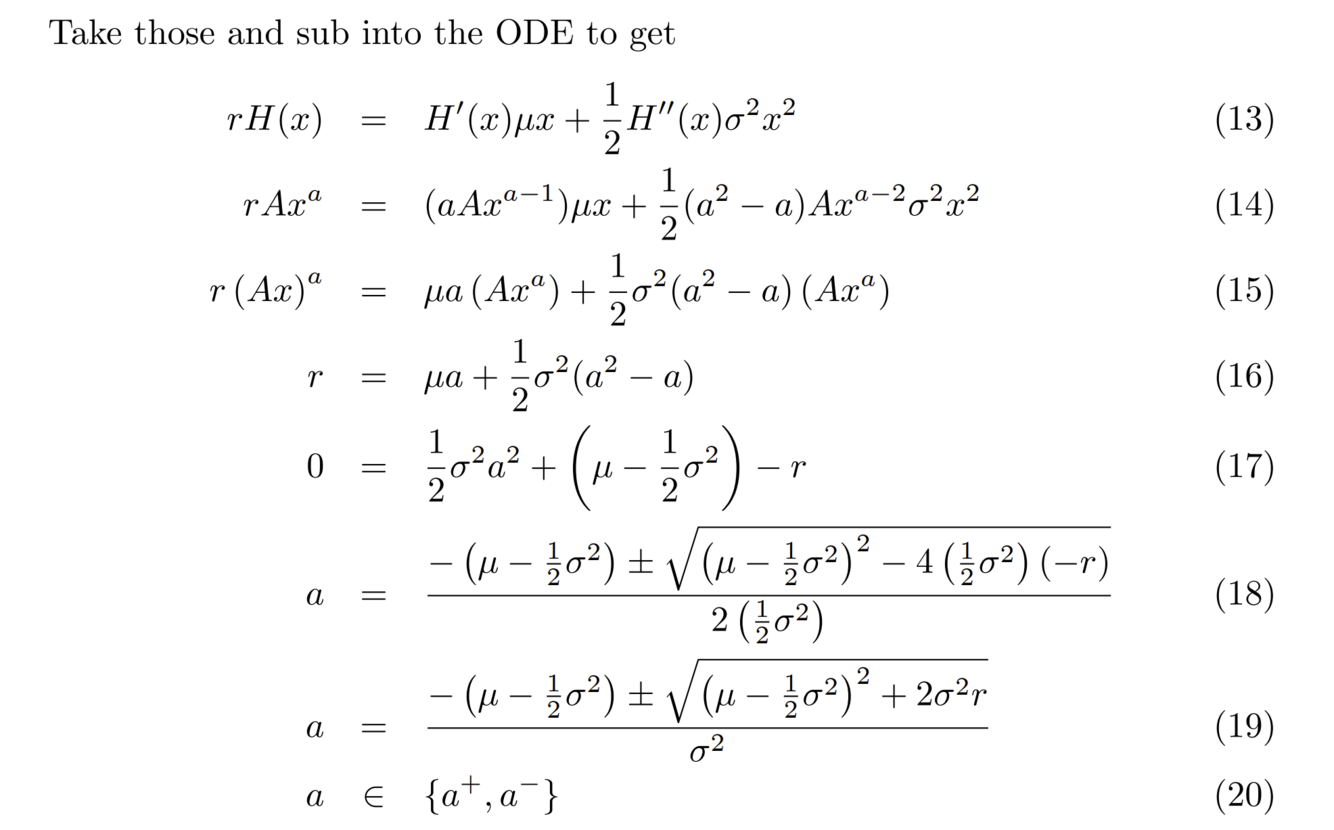 Take those and sub into the ODE to get

$rH(x) = H'(x)\mu x + \frac{1}{2}H''(x)\sigma^2 x^2$ (13)

$rAx^a = (aAx^{a-1})\mu x + \frac{1}{2}(a^2 - a)Ax^{a-2}\sigma^2 x^2$ (14)

$r(Ax)^a = \mu a(Ax^a) + \frac{1}{2}\sigma^2(a^2 - a)(Ax^a)$ (15)

$r = \mu a + \frac{1}{2}\sigma^2(a^2 - a)$ (16)

$0 = \frac{1}{2}\sigma^2 a^2 + \left(\mu - \frac{1}{2}\sigma^2\right) - r$ (17)

$a = \frac{-\left(\mu - \frac{1}{2}\sigma^2\right) \pm \sqrt{\left(\mu - \frac{1}{2}\sigma^2\right)^2 - 4\left(\frac{1}{2}\sigma^2\right)(-r)}}{2\left(\frac{1}{2}\sigma^2\right)}$ (18)

$a = \frac{-\left(\mu - \frac{1}{2}\sigma^2\right) \pm \sqrt{\left(\mu - \frac{1}{2}\sigma^2\right)^2 + 2\sigma^2 r}}{\sigma^2}$ (19)

$a \in \{a^+, a^-\}$ (20)